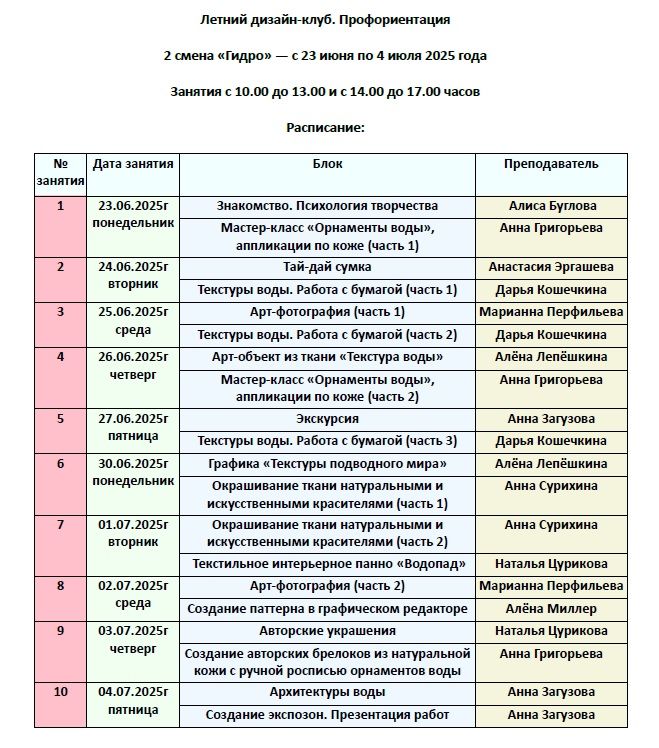 Летний дизайн-клуб. Профориентация

2 смена «Гидро» — с 23 июня по 4 июля 2025 года

Занятия с 10.00 до 13.00 и с 14.00 до 17.00 часов

Расписание:

| № занятия | Дата занятия | Блок | Преподаватель |
|---|---|---|---|
| 1 | 23.06.2025г понедельник | Знакомство. Психология творчества | Алиса Буглова |
| | | Мастер-класс «Орнаменты воды», аппликации по коже (часть 1) | Анна Григорьева |
| 2 | 24.06.2025г вторник | Тай-дай сумка | Анастасия Эргашева |
| | | Текстуры воды. Работа с бумагой (часть 1) | Дарья Кошечкина |
| 3 | 25.06.2025г среда | Арт-фотография (часть 1) | Марианна Перфильева |
| | | Текстуры воды. Работа с бумагой (часть 2) | Дарья Кошечкина |
| 4 | 26.06.2025г четверг | Арт-объект из ткани «Текстура воды» | Алёна Лепёшкина |
| | | Мастер-класс «Орнаменты воды», аппликации по коже (часть 2) | Анна Григорьева |
| 5 | 27.06.2025г пятница | Экскурсия | Анна Загузова |
| | | Текстуры воды. Работа с бумагой (часть 3) | Дарья Кошечкина |
| 6 | 30.06.2025г понедельник | Графика «Текстуры подводного мира» | Алёна Лепёшкина |
| | | Окрашивание ткани натуральными и искусственными красителями (часть 1) | Анна Сурихина |
| 7 | 01.07.2025г вторник | Окрашивание ткани натуральными и искусственными красителями (часть 2) | Анна Сурихина |
| | | Текстильное интерьерное панно «Водопад» | Наталья Цурикова |
| 8 | 02.07.2025г среда | Арт-фотография (часть 2) | Марианна Перфильева |
| | | Создание паттерна в графическом редакторе | Алёна Миллер |
| 9 | 03.07.2025г четверг | Авторские украшения | Наталья Цурикова |
| | | Создание авторских брелоков из натуральной кожи с ручной росписью орнаментов воды | Анна Григорьева |
| 10 | 04.07.2025г пятница | Архитектуры воды | Анна Загузова |
| | | Создание экспозон. Презентация работ | Анна Загузова |